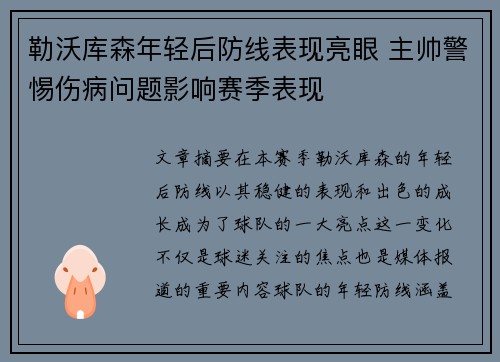 勒沃库森年轻后防线表现亮眼 主帅警惕伤病问题影响赛季表现

文章摘要在本赛季勒沃库森的年轻后防线以其稳健的表现和出色的成长成为了球队的一大亮点这一变化不仅是球迷关注的焦点也是媒体报道的重要内容球队的年轻防线涵盖